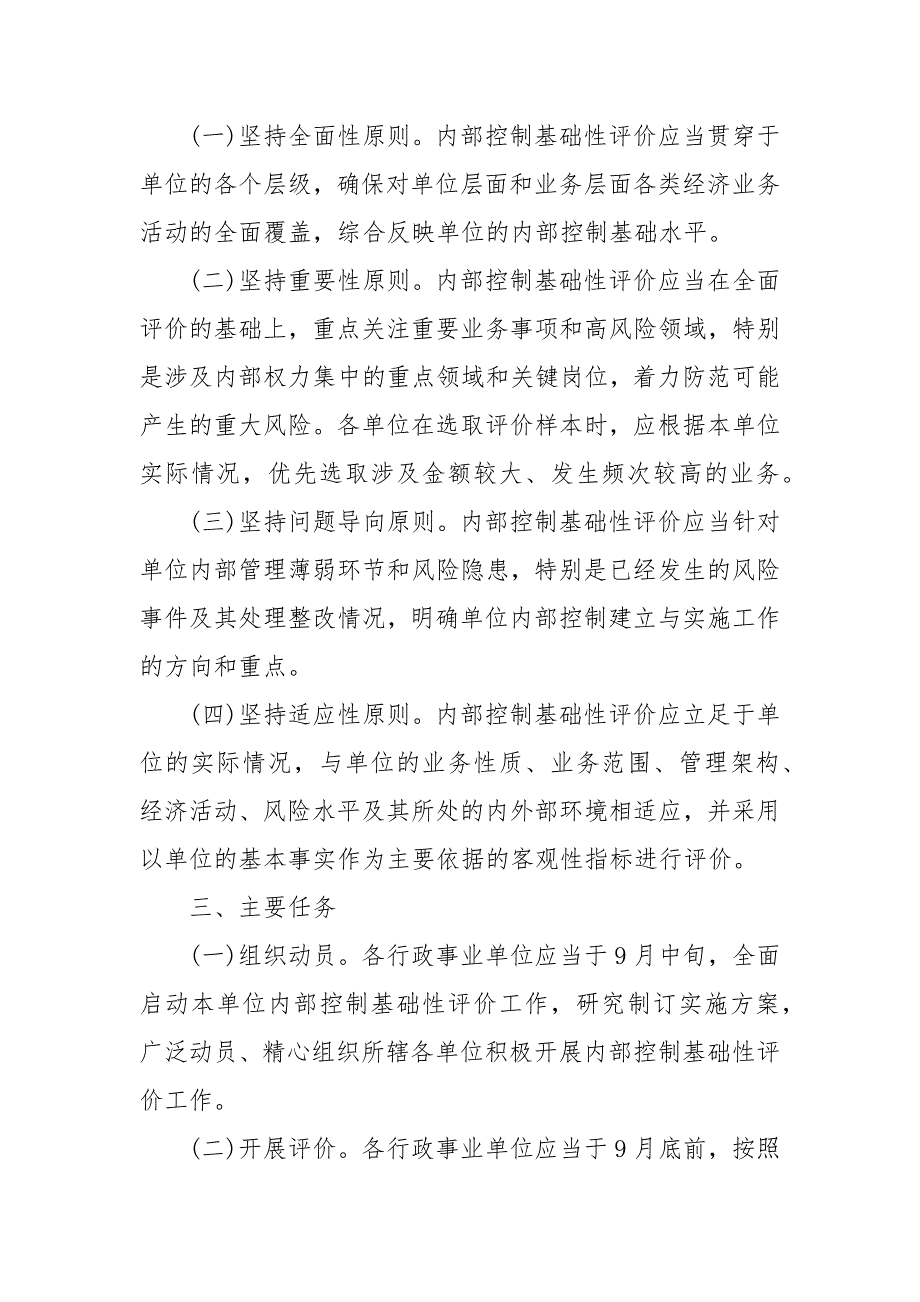 (一)坚持全面性原则。内部控制基础性评价应当贯穿于单位的各个层级，确保对单位层面和业务层面各类经济业务活动的全面覆盖，综合反映单位的内部控制基础水平。

(二)坚持重要性原则。内部控制基础性评价应当在全面评价的基础上，重点关注重要业务事项和高风险领域，特别是涉及内部权力集中的重点领域和关键岗位，着力防范可能产生的重大风险。各单位在选取评价样本时，应根据本单位实际情况，优先选取涉及金额较大、发生频次较高的业务。

(三)坚持问题导向原则。内部控制基础性评价应当针对单位内部管理薄弱环节和风险隐患，特别是已经发生的风险事件及其处理整改情况，明确单位内部控制建立与实施工作的方向和重点。

(四)坚持适应性原则。内部控制基础性评价应立足于单位的实际情况，与单位的业务性质、业务范围、管理架构、经济活动、风险水平及其所处的内外部环境相适应，并采用以单位的基本事实作为主要依据的客观性指标进行评价。

三、主要任务

(一)组织动员。各行政事业单位应当于9月中旬，全面启动本单位内部控制基础性评价工作，研究制订实施方案，广泛动员、精心组织所辖各单位积极开展内部控制基础性评价工作。

(二)开展评价。各行政事业单位应当于9月底前，按照